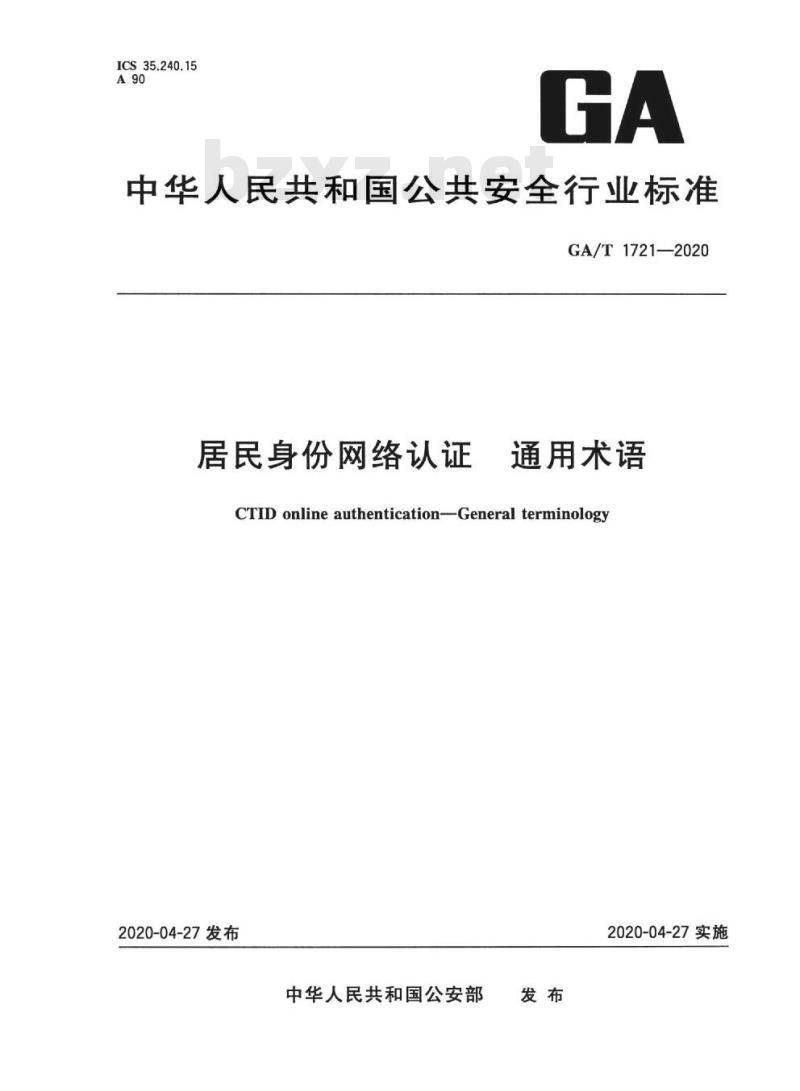 ICS 35.240.15
A 90

GA

bzxz.net

中华人民共和国公共安全行业标准

GA/T 1721—2020

居民身份网络认证　通用术语

CTID online authentication—General terminology

2020-04-27 发布

2020-04-27 实施

中华人民共和国公安部　发布